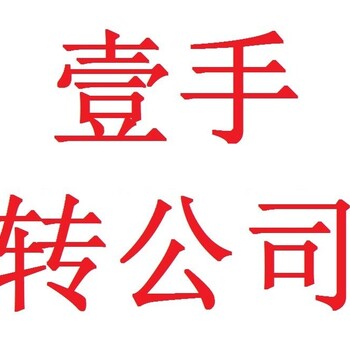 壹手
转公司